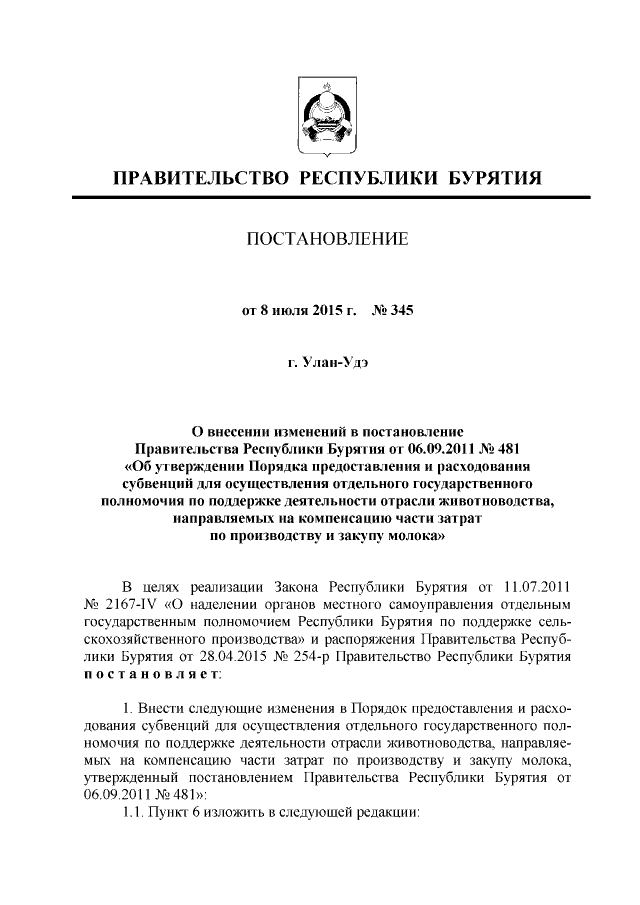 ПРАВИТЕЛЬСТВО РЕСПУБЛИКИ БУРЯТИЯ

ПОСТАНОВЛЕНИЕ

от 8 июля 2015 г. № 345

г. Улан-Удэ

О внесении изменений в постановление Правительства Республики Бурятия от 06.09.2011 № 481 «Об утверждении Порядка предоставления и расходования субвенций для осуществления отдельного государственного полномочия по поддержке деятельности отрасли животноводства, направляемых на компенсацию части затрат по производству и закупу молока»

В целях реализации Закона Республики Бурятия от 11.07.2011 № 2167-IV «О наделении органов местного самоуправления отдельным государственным полномочием Республики Бурятия по поддержке сельскохозяйственного производства» и распоряжения Правительства Республики Бурятия от 28.04.2015 № 254-р Правительство Республики Бурятия постановляет:

1. Внести следующие изменения в Порядок предоставления и расходования субвенций для осуществления отдельного государственного полномочия по поддержке деятельности отрасли животноводства, направляемых на компенсацию части затрат по производству и закупу молока, утвержденный постановлением Правительства Республики Бурятия от 06.09.2011 № 481»:
1.1. Пункт 6 изложить в следующей редакции: